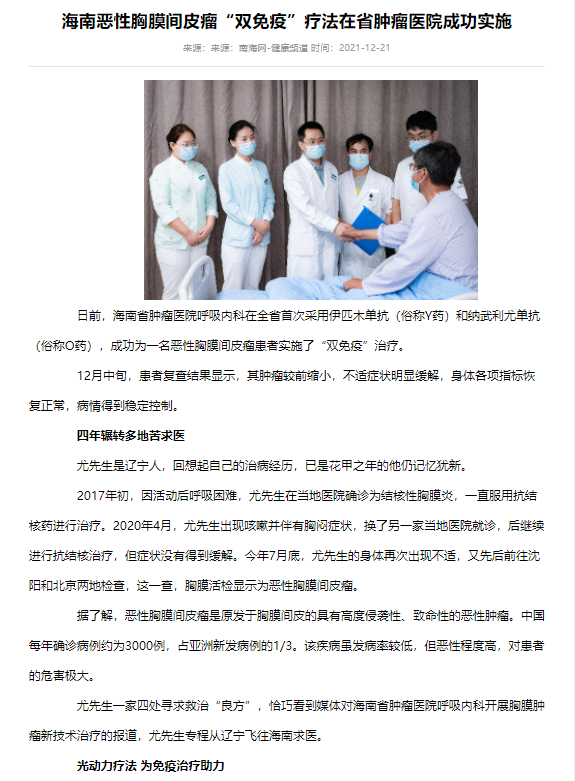 海南恶性胸膜间皮瘤“双免疫”疗法在省肿瘤医院成功实施

来源：来源：南海网-健康频道 时间：2021-12-21

日前，海南省肿瘤医院呼吸内科在全省首次采用伊匹木单抗（俗称Y药）和纳武利尤单抗（俗称O药），成功为一名恶性胸膜间皮瘤患者实施了“双免疫”治疗。

12月中旬，患者复查结果显示，其肿瘤较前缩小，不适症状明显缓解，身体各项指标恢复正常，病情得到稳定控制。

四年辗转多地苦求医

尤先生是辽宁人，回想起自己的治病经历，已是花甲之年的他仍记忆犹新。

2017年初，因活动后呼吸困难，尤先生在当地医院确诊为结核性胸膜炎，一直服用抗结核药进行治疗。2020年4月，尤先生出现咳嗽并伴有胸闷症状，换了另一家当地医院就诊，后继续进行抗结核治疗，但症状没有得到缓解。今年7月底，尤先生的身体再次出现不适，又先后前往沈阳和北京两地检查，这一查，胸膜活检显示为恶性胸膜间皮瘤。

据了解，恶性胸膜间皮瘤是原发于胸膜间皮的具有高度侵袭性、致命性的恶性肿瘤。中国每年确诊病例约为3000例，占亚洲新发病例的1/3。该疾病虽发病率较低，但恶性程度高，对患者的危害极大。

尤先生一家四处寻求救治“良方”，恰巧看到媒体对海南省肿瘤医院呼吸内科开展胸膜肿瘤新技术治疗的报道，尤先生专程从辽宁飞往海南求医。

光动力疗法 为免疫治疗助力